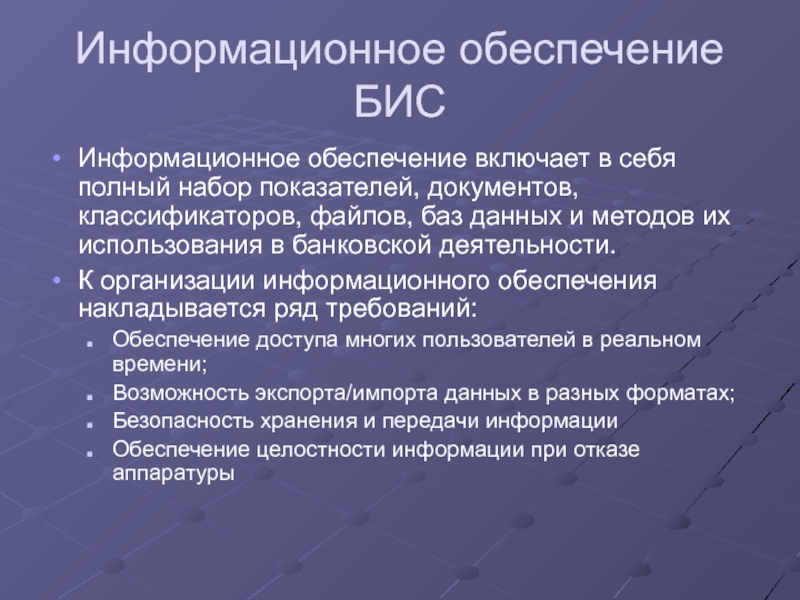 Информационное обеспечение БИС

• Информационное обеспечение включает в себя полный набор показателей, документов, классификаторов, файлов, баз данных и методов их использования в банковской деятельности.
• К организации информационного обеспечения накладывается ряд требований:
  ▪ Обеспечение доступа многих пользователей в реальном времени;
  ▪ Возможность экспорта/импорта данных в разных форматах;
  ▪ Безопасность хранения и передачи информации
  ▪ Обеспечение целостности информации при отказе аппаратуры